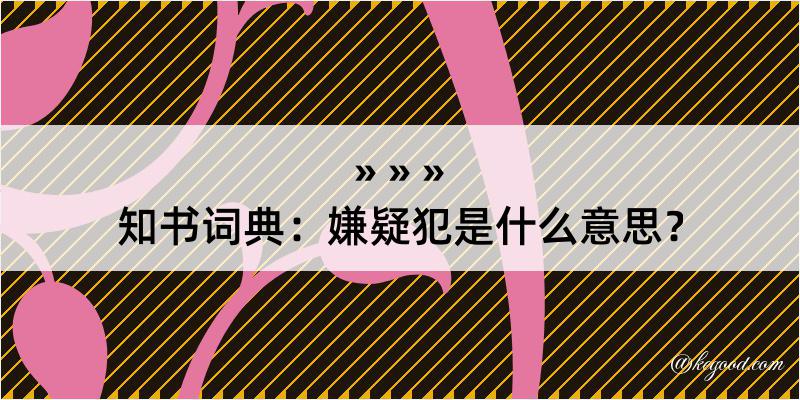 » » »
知书词典：嫌疑犯是什么意思？

@kegood.com